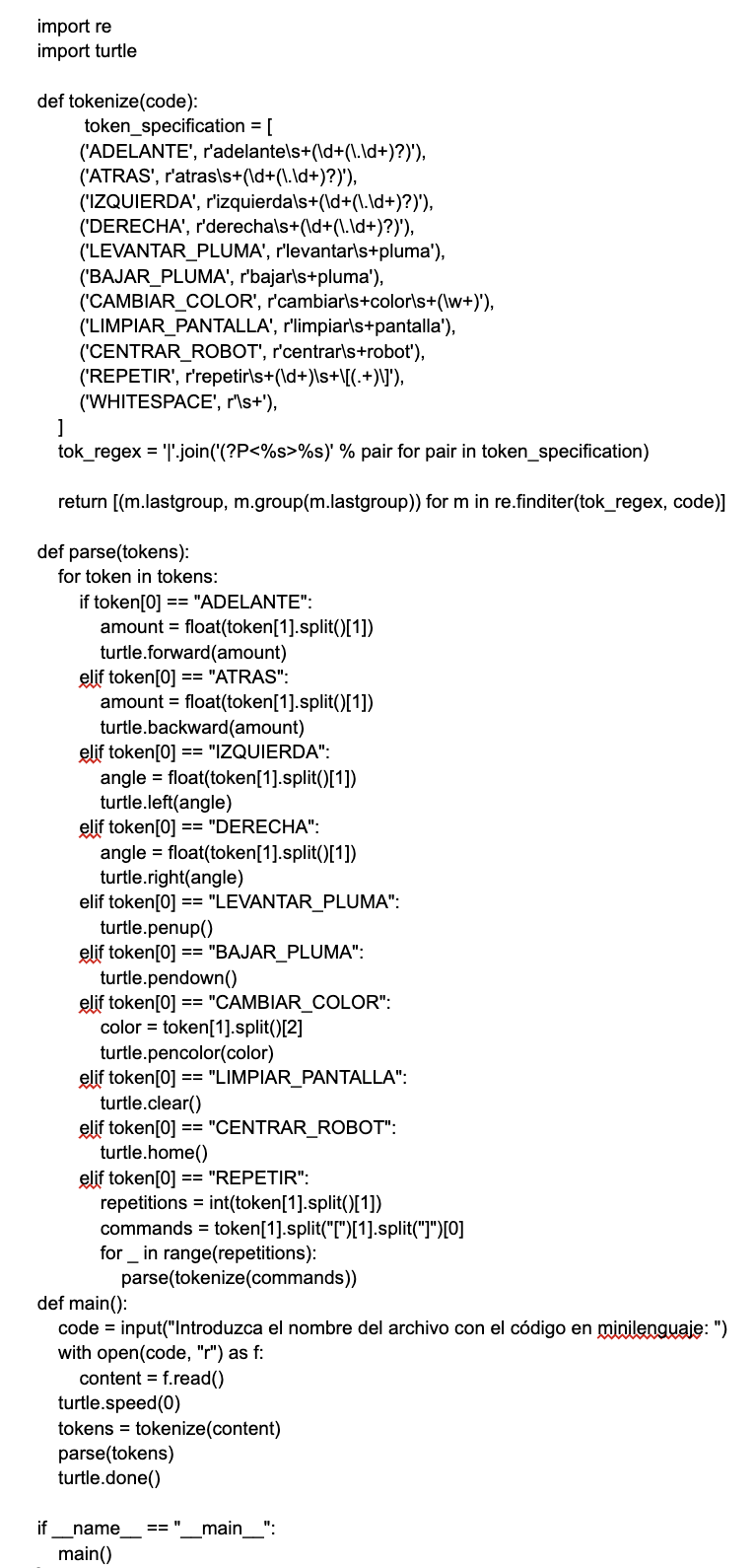 import re
import turtle

def tokenize(code):
    token_specification = [
    ('ADELANTE', r'adelante\s+(\d+(\.\d+)?)'),
    ('ATRAS', r'atras\s+(\d+(\.\d+)?)'),
    ('IZQUIERDA', r'izquierda\s+(\d+(\.\d+)?)'),
    ('DERECHA', r'derecha\s+(\d+(\.\d+)?)'),
    ('LEVANTAR_PLUMA', r'levantar\s+pluma'),
    ('BAJAR_PLUMA', r'bajar\s+pluma'),
    ('CAMBIAR_COLOR', r'cambiar\s+color\s+(\w+)'),
    ('LIMPIAR_PANTALLA', r'limpiar\s+pantalla'),
    ('CENTRAR_ROBOT', r'centrar\s+robot'),
    ('REPETIR', r'repetir\s+(\d+)\s+\[(.+)\]'),
    ('WHITESPACE', r'\s+'),
  ]
  tok_regex = '|'.join('(?P<%s>%s)' % pair for pair in token_specification)

  return [(m.lastgroup, m.group(m.lastgroup)) for m in re.finditer(tok_regex, code)]

def parse(tokens):
  for token in tokens:
    if token[0] == "ADELANTE":
      amount = float(token[1].split()[1])
      turtle.forward(amount)
    elif token[0] == "ATRAS":
      amount = float(token[1].split()[1])
      turtle.backward(amount)
    elif token[0] == "IZQUIERDA":
      angle = float(token[1].split()[1])
      turtle.left(angle)
    elif token[0] == "DERECHA":
      angle = float(token[1].split()[1])
      turtle.right(angle)
    elif token[0] == "LEVANTAR_PLUMA":
      turtle.penup()
    elif token[0] == "BAJAR_PLUMA":
      turtle.pendown()
    elif token[0] == "CAMBIAR_COLOR":
      color = token[1].split()[2]
      turtle.pencolor(color)
    elif token[0] == "LIMPIAR_PANTALLA":
      turtle.clear()
    elif token[0] == "CENTRAR_ROBOT":
      turtle.home()
    elif token[0] == "REPETIR":
      repetitions = int(token[1].split()[1])
      commands = token[1].split("[")[1].split("]")[0]
      for _ in range(repetitions):
        parse(tokenize(commands))
def main():
  code = input("Introduzca el nombre del archivo con el código en minilenguaje: ")
  with open(code, "r") as f:
    content = f.read()
  turtle.speed(0)
  tokens = tokenize(content)
  parse(tokens)
  turtle.done()

if __name__ == "__main__":
  main()